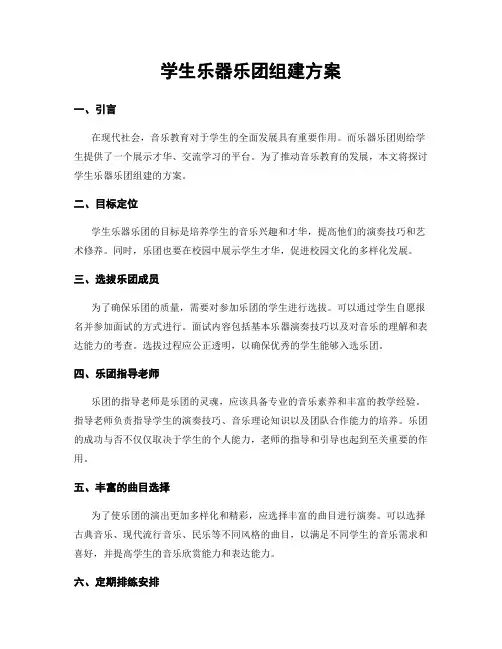 学生乐器乐团组建方案

一、引言

在现代社会，音乐教育对于学生的全面发展具有重要作用。而乐器乐团则给学生提供了一个展示才华、交流学习的平台。为了推动音乐教育的发展，本文将探讨学生乐器乐团组建的方案。

二、目标定位

学生乐器乐团的目标是培养学生的音乐兴趣和才华，提高他们的演奏技巧和艺术修养。同时，乐团也要在校园中展示学生才华，促进校园文化的多样化发展。

三、选拔乐团成员

为了确保乐团的质量，需要对参加乐团的学生进行选拔。可以通过学生自愿报名并参加面试的方式进行。面试内容包括基本乐器演奏技巧以及对音乐的理解和表达能力的考查。选拔过程应公正透明，以确保优秀的学生能够入选乐团。

四、乐团指导老师

乐团的指导老师是乐团的灵魂，应该具备专业的音乐素养和丰富的教学经验。指导老师负责指导学生的演奏技巧、音乐理论知识以及团队合作能力的培养。乐团的成功与否不仅仅取决于学生的个人能力，老师的指导和引导也起到至关重要的作用。

五、丰富的曲目选择

为了使乐团的演出更加多样化和精彩，应选择丰富的曲目进行演奏。可以选择古典音乐、现代流行音乐、民乐等不同风格的曲目，以满足不同学生的音乐需求和喜好，并提高学生的音乐欣赏能力和表达能力。

六、定期排练安排